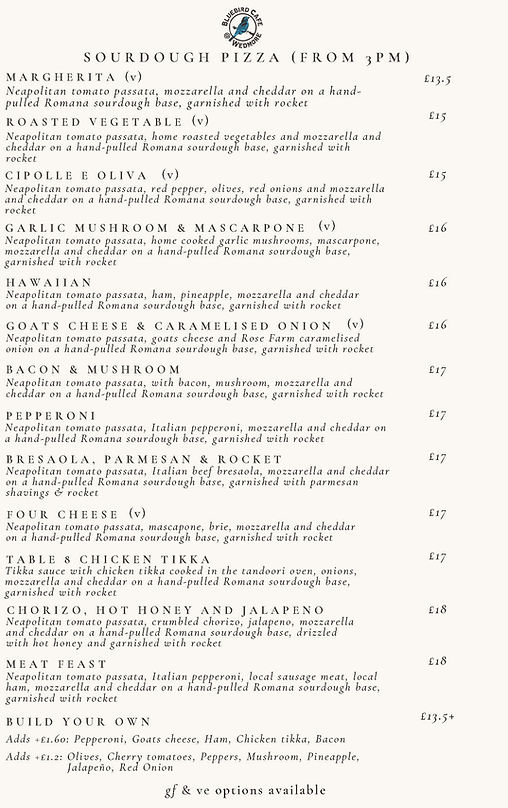 BLUEBIRD CAFE @ WEDMORE

SOURDOUGH PIZZA (FROM 3PM)

MARGHERITA (v)
£13.5
Neapolitan tomato passata, mozzarella and cheddar on a hand-pulled Romana sourdough base, garnished with rocket

ROASTED VEGETABLE (v)
£15
Neapolitan tomato passata, home roasted vegetables and mozzarella and cheddar on a hand-pulled Romana sourdough base, garnished with rocket

CIPOLLE E OLIVA (v)
£15
Neapolitan tomato passata, red pepper, olives, red onions and mozzarella and cheddar on a hand-pulled Romana sourdough base, garnished with rocket

GARLIC MUSHROOM & MASCARPONE (v)
£16
Neapolitan tomato passata, home cooked garlic mushrooms, mascarpone, mozzarella and cheddar on a hand-pulled Romana sourdough base, garnished with rocket

HAWAIIAN
£16
Neapolitan tomato passata, ham, pineapple, mozzarella and cheddar on a hand-pulled Romana sourdough base, garnished with rocket

GOATS CHEESE & CARAMELISED ONION (v)
£16
Neapolitan tomato passata, goats cheese and Rose Farm caramelised onion on a hand-pulled Romana sourdough base, garnished with rocket

BACON & MUSHROOM
£17
Neapolitan tomato passata, with bacon, mushroom, mozzarella and cheddar on a hand-pulled Romana sourdough base, garnished with rocket

PEPPERONI
£17
Neapolitan tomato passata, Italian pepperoni, mozzarella and cheddar on a hand-pulled Romana sourdough base, garnished with rocket

BRESAOLA, PARMESAN & ROCKET
£17
Neapolitan tomato passata, Italian beef bresaola, mozzarella and cheddar on a hand-pulled Romana sourdough base, garnished with parmesan shavings & rocket

FOUR CHEESE (v)
£17
Neapolitan tomato passata, mascapone, brie, mozzarella and cheddar on a hand-pulled Romana sourdough base, garnished with rocket

TABLE 8 CHICKEN TIKKA
£17
Tikka sauce with chicken tikka cooked in the tandoori oven, onions, mozzarella and cheddar on a hand-pulled Romana sourdough base, garnished with rocket

CHORIZO, HOT HONEY AND JALAPENO
£18
Neapolitan tomato passata, crumbled chorizo, jalapeno, mozzarella and cheddar on a hand-pulled Romana sourdough base, drizzled with hot honey and garnished with rocket

MEAT FEAST
£18
Neapolitan tomato passata, Italian pepperoni, local sausage meat, local ham, mozzarella and cheddar on a hand-pulled Romana sourdough base, garnished with rocket

BUILD YOUR OWN
£13.5+
Adds +£1.60: Pepperoni, Goats cheese, Ham, Chicken tikka, Bacon
Adds +£1.2: Olives, Cherry tomatoes, Peppers, Mushroom, Pineapple, Jalapeño, Red Onion

gf & ve options available